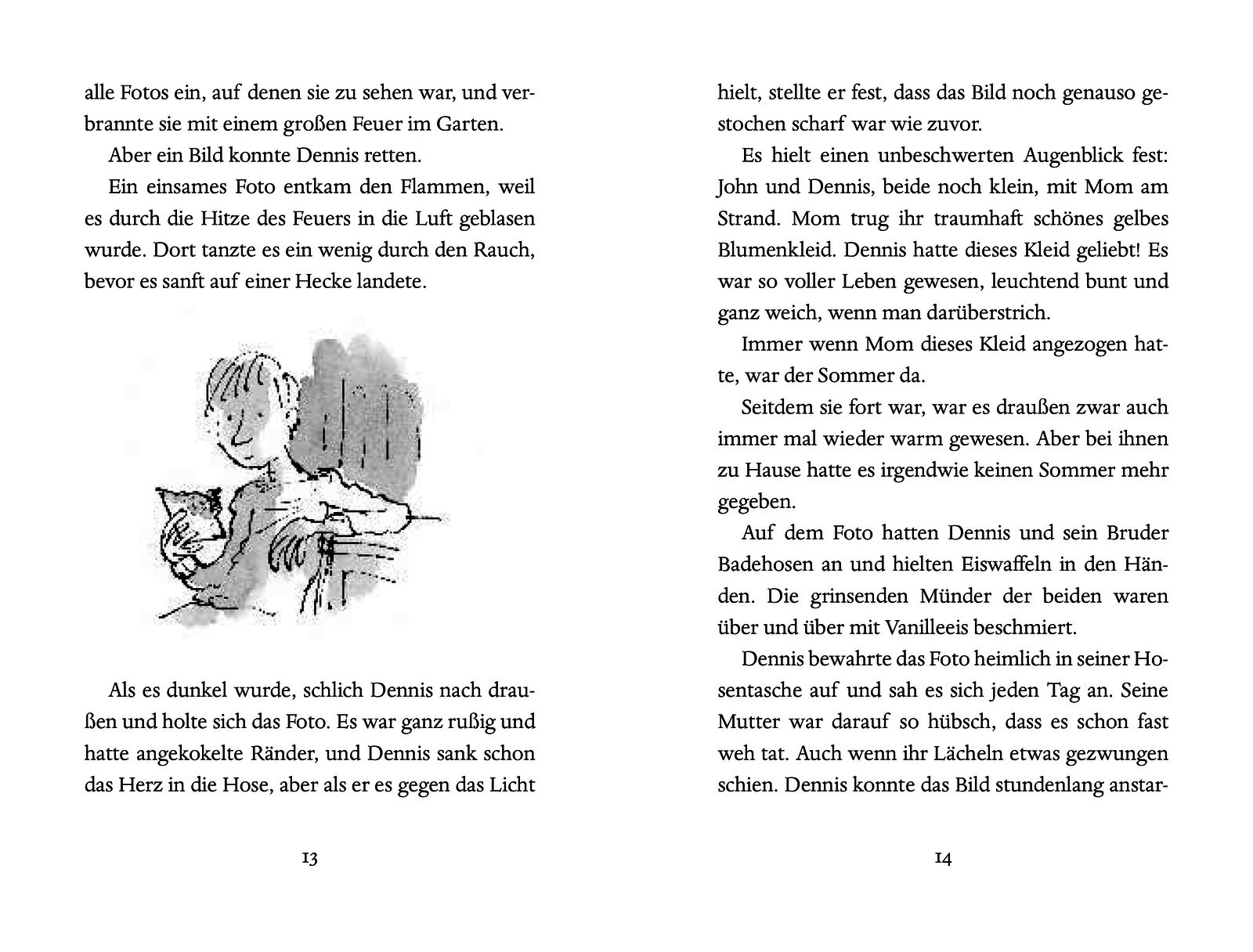 alle Fotos ein, auf denen sie zu sehen war, und verbrannte sie mit einem großen Feuer im Garten.

Aber ein Bild konnte Dennis retten.

Ein einsames Foto entkam den Flammen, weil es durch die Hitze des Feuers in die Luft geblasen wurde. Dort tanzte es ein wenig durch den Rauch, bevor es sanft auf einer Hecke landete.

Als es dunkel wurde, schlich Dennis nach draußen und holte sich das Foto. Es war ganz rußig und hatte angekokelte Ränder, und Dennis sank schon das Herz in die Hose, aber als er es gegen das Licht

13

hielt, stellte er fest, dass das Bild noch genauso gestochen scharf war wie zuvor.

Es hielt einen unbeschwerten Augenblick fest: John und Dennis, beide noch klein, mit Mom am Strand. Mom trug ihr traumhaft schönes gelbes Blumenkleid. Dennis hatte dieses Kleid geliebt! Es war so voller Leben gewesen, leuchtend bunt und ganz weich, wenn man darüberstrich.

Immer wenn Mom dieses Kleid angezogen hatte, war der Sommer da.

Seitdem sie fort war, war es draußen zwar auch immer mal wieder warm gewesen. Aber bei ihnen zu Hause hatte es irgendwie keinen Sommer mehr gegeben.

Auf dem Foto hatten Dennis und sein Bruder Badehosen an und hielten Eiswaffeln in den Händen. Die grinsenden Münder der beiden waren über und über mit Vanilleeis beschmiert.

Dennis bewahrte das Foto heimlich in seiner Hosentasche auf und sah es sich jeden Tag an. Seine Mutter war darauf so hübsch, dass es schon fast weh tat. Auch wenn ihr Lächeln etwas gezwungen schien. Dennis konnte das Bild stundenlang anstar-

14